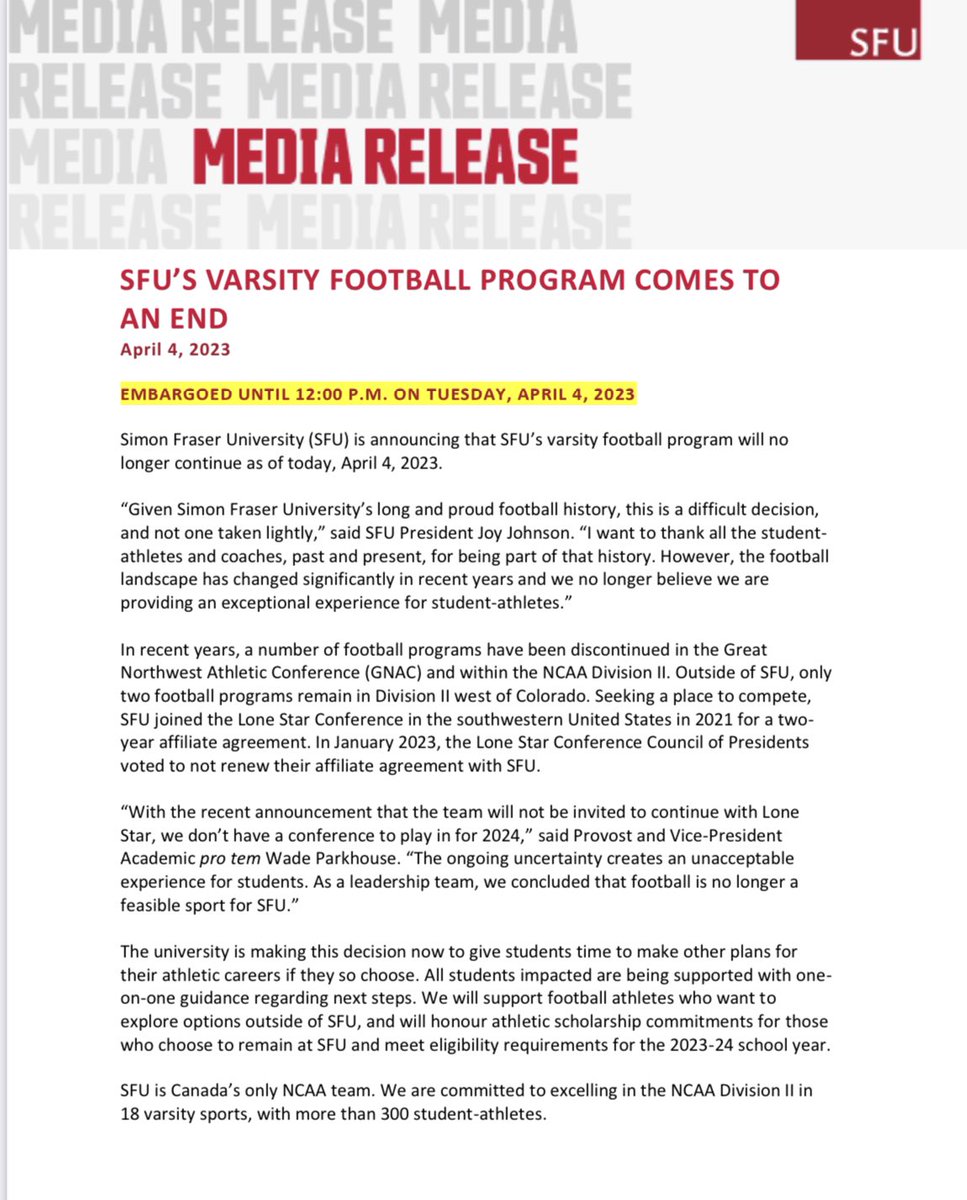 MEDIA RELEASE MEDIA RELEASE MEDIA RELEASE MEDIA MEDIA RELEASE RELEASE MEDIA RELEASE

SFU

SFU'S VARSITY FOOTBALL PROGRAM COMES TO AN END

April 4, 2023

EMBARGOED UNTIL 12:00 P.M. ON TUESDAY, APRIL 4, 2023

Simon Fraser University (SFU) is announcing that SFU's varsity football program will no longer continue as of today, April 4, 2023.

"Given Simon Fraser University's long and proud football history, this is a difficult decision, and not one taken lightly," said SFU President Joy Johnson. "I want to thank all the student-athletes and coaches, past and present, for being part of that history. However, the football landscape has changed significantly in recent years and we no longer believe we are providing an exceptional experience for student-athletes."

In recent years, a number of football programs have been discontinued in the Great Northwest Athletic Conference (GNAC) and within the NCAA Division II. Outside of SFU, only two football programs remain in Division II west of Colorado. Seeking a place to compete, SFU joined the Lone Star Conference in the southwestern United States in 2021 for a two-year affiliate agreement. In January 2023, the Lone Star Conference Council of Presidents voted to not renew their affiliate agreement with SFU.

"With the recent announcement that the team will not be invited to continue with Lone Star, we don't have a conference to play in for 2024," said Provost and Vice-President Academic pro tem Wade Parkhouse. "The ongoing uncertainty creates an unacceptable experience for students. As a leadership team, we concluded that football is no longer a feasible sport for SFU."

The university is making this decision now to give students time to make other plans for their athletic careers if they so choose. All students impacted are being supported with one-on-one guidance regarding next steps. We will support football athletes who want to explore options outside of SFU, and will honour athletic scholarship commitments for those who choose to remain at SFU and meet eligibility requirements for the 2023-24 school year.

SFU is Canada's only NCAA team. We are committed to excelling in the NCAA Division II in 18 varsity sports, with more than 300 student-athletes.